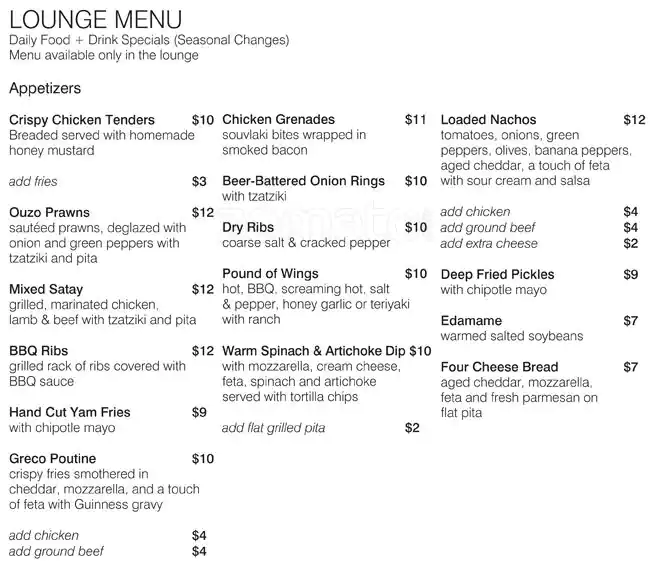 LOUNGE MENU
Daily Food + Drink Specials (Seasonal Changes)
Menu available only in the lounge

Appetizers

Crispy Chicken Tenders $10
Breaded served with homemade honey mustard

add fries $3

Ouzo Prawns $12
sautéed prawns, deglazed with onion and green peppers with tzatziki and pita

Mixed Satay $12
grilled, marinated chicken, lamb & beef with tzatziki and pita

BBQ Ribs $12
grilled rack of ribs covered with BBQ sauce

Hand Cut Yam Fries $9
with chipotle mayo

Greco Poutine $10
crispy fries smothered in cheddar, mozzarella, and a touch of feta with Guinness gravy

add chicken $4
add ground beef $4

Chicken Grenades $11
souvlaki bites wrapped in smoked bacon

Beer-Battered Onion Rings $10
with tzatziki

Dry Ribs $10
coarse salt & cracked pepper

Pound of Wings $10
hot, BBQ, screaming hot, salt & pepper, honey garlic or teriyaki with ranch

Warm Spinach & Artichoke Dip $10
with mozzarella, cream cheese, feta, spinach and artichoke served with tortilla chips

add flat grilled pita $2

Loaded Nachos $12
tomatoes, onions, green peppers, olives, banana peppers, aged cheddar, a touch of feta with sour cream and salsa

add chicken $4
add ground beef $4
add extra cheese $2

Deep Fried Pickles $9
with chipotle mayo

Edamame $7
warmed salted soybeans

Four Cheese Bread $7
aged cheddar, mozzarella, feta and fresh parmesan on flat pita

zomato